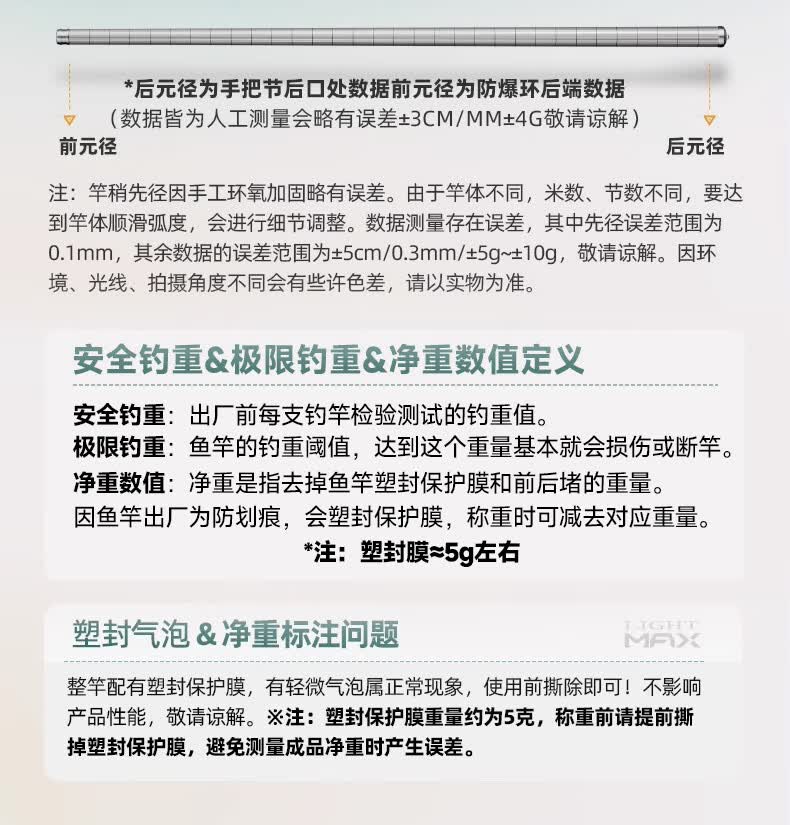 *后元径为手把节后口处数据前元径为防爆环后端数据
（数据皆为人工测量会略有误差±3CM/MM±4G敬请谅解）

前元径

后元径

注：竿稍先径因手工环氧加固略有误差。由于竿体不同，米数、节数不同，要达到竿体顺滑弧度，会进行细节调整。数据测量存在误差，其中先径误差范围为0.1mm，其余数据的误差范围为±5cm/0.3mm/±5g~±10g，敬请谅解。因环境、光线、拍摄角度不同会有些许色差，请以实物为准。

安全钓重&极限钓重&净重数值定义

安全钓重：出厂前每支钓竿检验测试的钓重值。
极限钓重：鱼竿的钓重阈值，达到这个重量基本就会损伤或断竿。
净重数值：净重是指去掉鱼竿塑封保护膜和前后堵的重量。
因鱼竿出厂为防划痕，会塑封保护膜，称重时可减去对应重量。
*注：塑封膜≈5g左右

塑封气泡 & 净重标注问题

LIGHT MAX

整竿配有塑封保护膜，有轻微气泡属正常现象，使用前撕除即可！不影响产品性能，敬请谅解。※注：塑封保护膜重量约为5克，称重前请提前撕掉塑封保护膜，避免测量成品净重时产生误差。